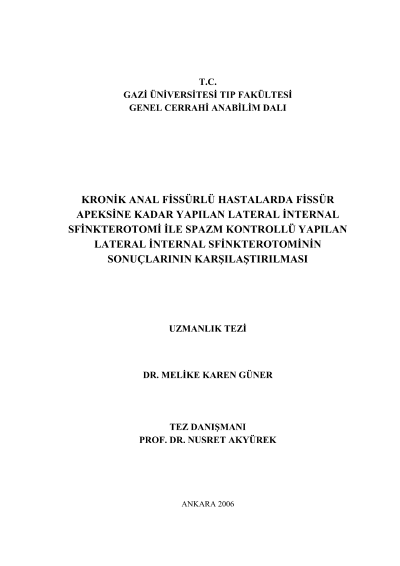 T.C.
GAZİ ÜNİVERSİTESİ TIP FAKÜLTESİ
GENEL CERRAHİ ANABİLİM DALI

KRONİK ANAL FİSSÜRLÜ HASTALARDA FİSSÜR APEKSİNE KADAR YAPILAN LATERAL İNTERNAL SFİNKTEROTOMİ İLE SPAZM KONTROLLÜ YAPILAN LATERAL İNTERNAL SFİNKTEROTOMİNİN SONUÇLARININ KARŞILAŞTIRILMASI

UZMANLIK TEZİ

DR. MELİKE KAREN GÜNER

TEZ DANIŞMANI
PROF. DR. NUSRET AKYÜREK

ANKARA 2006